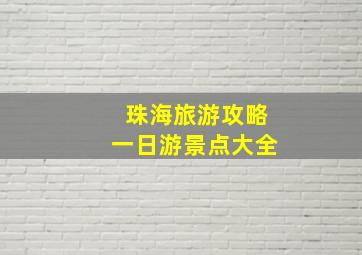 珠海旅游攻略
一日游景点大全